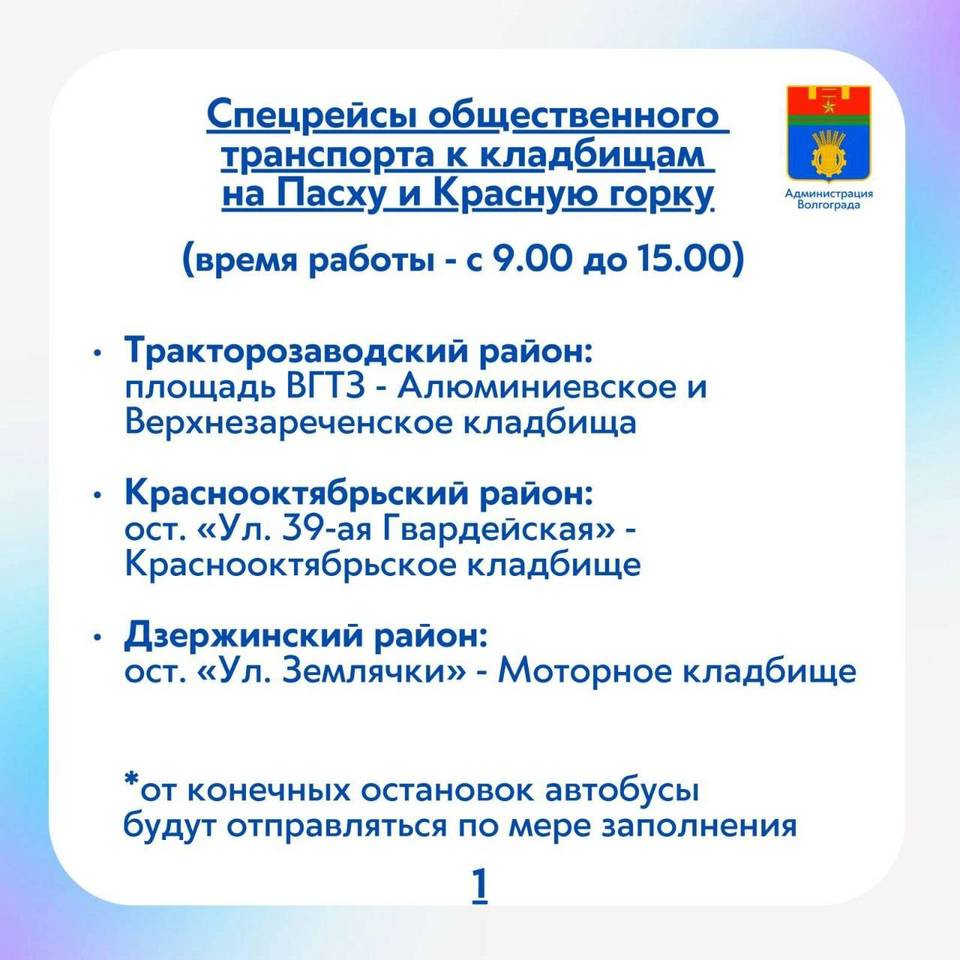 Спецрейсы общественного транспорта к кладбищам на Пасху и Красную горку

Администрация Волгограда

(время работы - с 9.00 до 15.00)

• Тракторозаводский район: площадь ВГТЗ - Алюминиевское и Верхнезареченское кладбища

• Краснооктябрьский район: ост. «Ул. 39-ая Гвардейская» - Краснооктябрьское кладбище

• Дзержинский район: ост. «Ул. Землячки» - Моторное кладбище

*от конечных остановок автобусы будут отправляться по мере заполнения

1